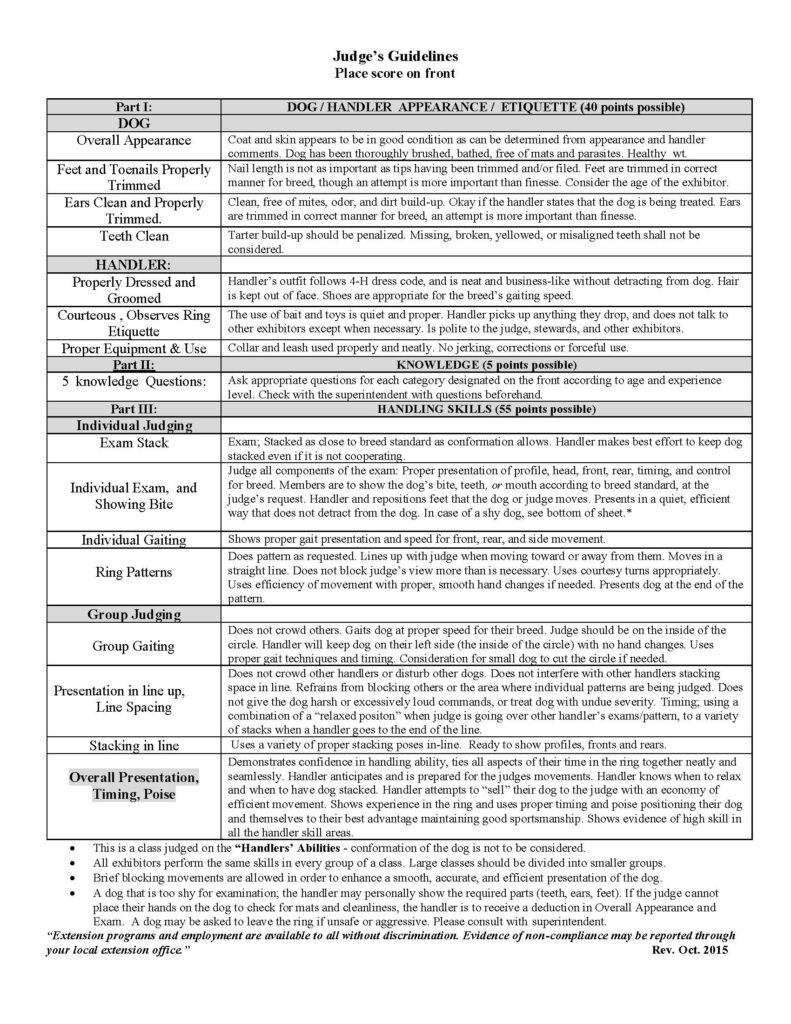 Judge's Guidelines
Place score on front

| Part I: | DOG / HANDLER APPEARANCE / ETIQUETTE (40 points possible) |
|---|---|
| DOG | |
| Overall Appearance | Coat and skin appears to be in good condition as can be determined from appearance and handler comments. Dog has been thoroughly brushed, bathed, free of mats and parasites. Healthy wt. |
| Feet and Toenails Properly Trimmed | Nail length is not as important as tips having been trimmed and/or filed. Feet are trimmed in correct manner for breed, though an attempt is more important than finesse. Consider the age of the exhibitor. |
| Ears Clean and Properly Trimmed. | Clean, free of mites, odor, and dirt build-up. Okay if the handler states that the dog is being treated. Ears are trimmed in correct manner for breed, an attempt is more important than finesse. |
| Teeth Clean | Tarter build-up should be penalized. Missing, broken, yellowed, or misaligned teeth shall not be considered. |
| HANDLER: | |
| Properly Dressed and Groomed | Handler's outfit follows 4-H dress code, and is neat and business-like without detracting from dog. Hair is kept out of face. Shoes are appropriate for the breed's gaiting speed. |
| Courteous , Observes Ring Etiquette | The use of bait and toys is quiet and proper. Handler picks up anything they drop, and does not talk to other exhibitors except when necessary. Is polite to the judge, stewards, and other exhibitors. |
| Proper Equipment & Use | Collar and leash used properly and neatly. No jerking, corrections or forceful use. |
| Part II: | KNOWLEDGE (5 points possible) |
| 5 knowledge Questions: | Ask appropriate questions for each category designated on the front according to age and experience level. Check with the superintendent with questions beforehand. |
| Part III: | HANDLING SKILLS (55 points possible) |
| Individual Judging | |
| Exam Stack | Exam; Stacked as close to breed standard as conformation allows. Handler makes best effort to keep dog stacked even if it is not cooperating. |
| Individual Exam, and Showing Bite | Judge all components of the exam: Proper presentation of profile, head, front, rear, timing, and control for breed. Members are to show the dog's bite, teeth, or mouth according to breed standard, at the judge's request. Handler and repositions feet that the dog or judge moves. Presents in a quiet, efficient way that does not detract from the dog. In case of a shy dog, see bottom of sheet.* |
| Individual Gaiting | Shows proper gait presentation and speed for front, rear, and side movement. |
| Ring Patterns | Does pattern as requested. Lines up with judge when moving toward or away from them. Moves in a straight line. Does not block judge's view more than is necessary. Uses courtesy turns appropriately. Uses efficiency of movement with proper, smooth hand changes if needed. Presents dog at the end of the pattern. |
| Group Judging | |
| Group Gaiting | Does not crowd others. Gaits dog at proper speed for their breed. Judge should be on the inside of the circle. Handler will keep dog on their left side (the inside of the circle) with no hand changes. Uses proper gait techniques and timing. Consideration for small dog to cut the circle if needed. |
| Presentation in line up, Line Spacing | Does not crowd other handlers or disturb other dogs. Does not interfere with other handlers stacking space in line. Refrains from blocking others or the area where individual patterns are being judged. Does not give the dog harsh or excessively loud commands, or treat dog with undue severity. Timing; using a combination of a "relaxed positon" when judge is going over other handler's exams/pattern, to a variety of stacks when a handler goes to the end of the line. |
| Stacking in line | Uses a variety of proper stacking poses in-line. Ready to show profiles, fronts and rears. |
| Overall Presentation, Timing, Poise | Demonstrates confidence in handling ability, ties all aspects of their time in the ring together neatly and seamlessly. Handler anticipates and is prepared for the judges movements. Handler knows when to relax and when to have dog stacked. Handler attempts to "sell" their dog to the judge with an economy of efficient movement. Shows experience in the ring and uses proper timing and poise positioning their dog and themselves to their best advantage maintaining good sportsmanship. Shows evidence of high skill in all the handler skill areas. |

• This is a class judged on the "Handlers' Abilities - conformation of the dog is not to be considered.
• All exhibitors perform the same skills in every group of a class. Large classes should be divided into smaller groups.
• Brief blocking movements are allowed in order to enhance a smooth, accurate, and efficient presentation of the dog.
• A dog that is too shy for examination; the handler may personally show the required parts (teeth, ears, feet). If the judge cannot place their hands on the dog to check for mats and cleanliness, the handler is to receive a deduction in Overall Appearance and Exam. A dog may be asked to leave the ring if unsafe or aggressive. Please consult with superintendent.

"Extension programs and employment are available to all without discrimination. Evidence of non-compliance may be reported through your local extension office." Rev. Oct. 2015